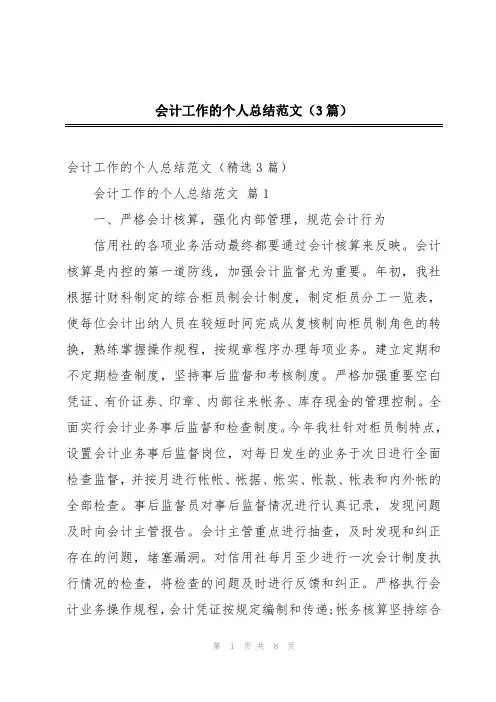 会计工作的个人总结范文（3篇）

会计工作的个人总结范文（精选3篇）

会计工作的个人总结范文 篇1

一、严格会计核算，强化内部管理，规范会计行为

信用社的各项业务活动最终都要通过会计核算来反映。会计核算是内控的第一道防线，加强会计监督尤为重要。年初，我社根据计财科制定的综合柜员制会计制度，制定柜员分工一览表，使每位会计出纳人员在较短时间完成从复核制向柜员制角色的转换，熟练掌握操作规程，按规章程序办理每项业务。建立定期和不定期检查制度，坚持事后监督和考核制度。严格加强重要空白凭证、有价证券、印章、内部往来帐务、库存现金的管理控制。全面实行会计业务事后监督和检查制度。今年我社针对柜员制特点，设置会计业务事后监督岗位，对每日发生的业务于次日进行全面检查监督，并按月进行帐帐、帐据、帐实、帐款、帐表和内外帐的全部检查。事后监督员对事后监督情况进行认真记录，发现问题及时向会计主管报告。会计主管重点进行抽查，及时发现和纠正存在的问题，堵塞漏洞。对信用社每月至少进行一次会计制度执行情况的检查，将检查的问题及时进行反馈和纠正。严格执行会计业务操作规程，会计凭证按规定编制和传递;帐务核算坚持综合

第 1 页 共 8 页